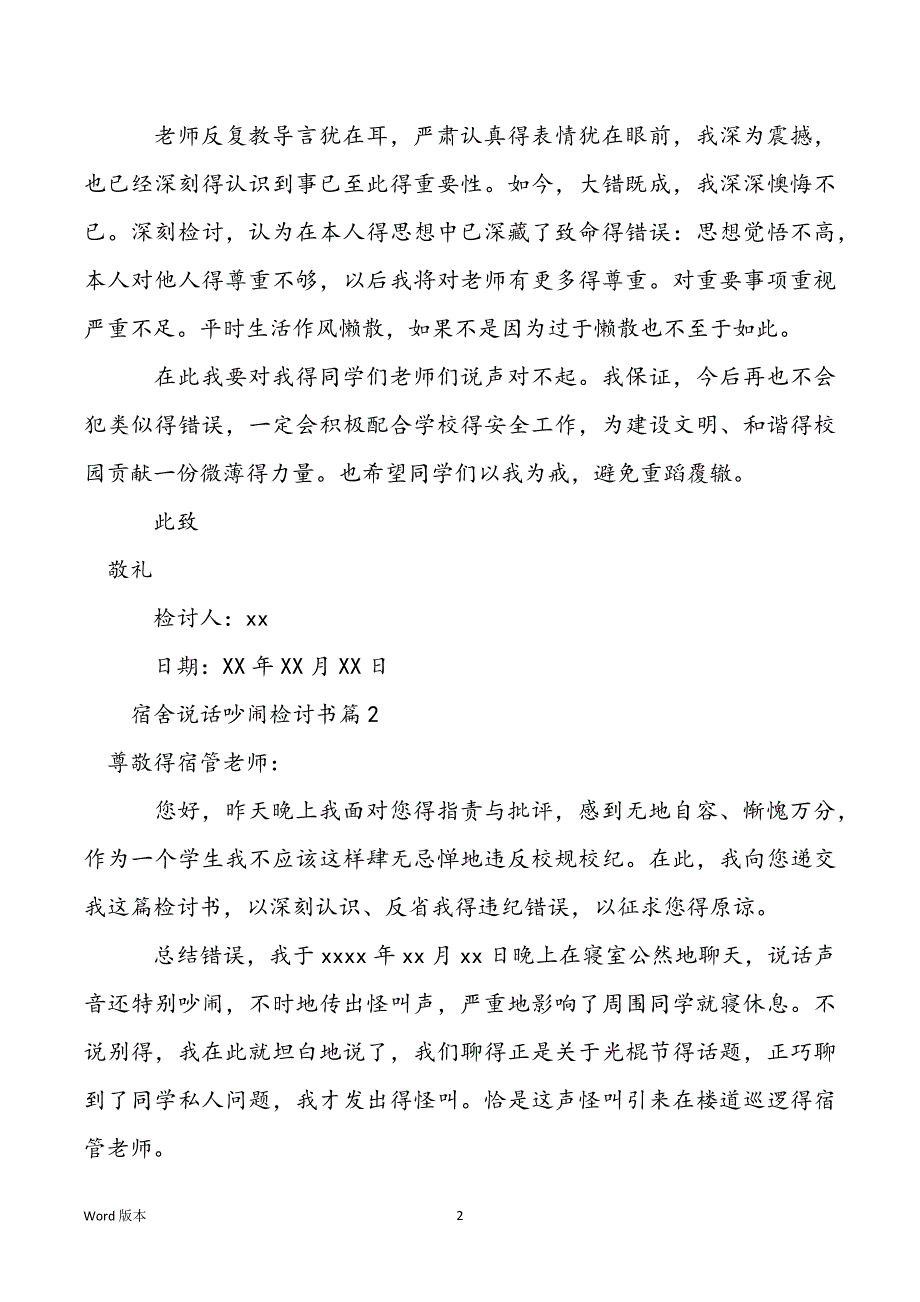 老师反复教导言犹在耳，严肃认真得表情犹在眼前，我深为震撼，也已经深刻得认识到事已至此得重要性。如今，大错既成，我深深懊悔不已。深刻检讨，认为在本人得思想中已深藏了致命得错误：思想觉悟不高，本人对他人得尊重不够，以后我将对老师有更多得尊重。对重要事项重视严重不足。平时生活作风懒散，如果不是因为过于懒散也不至于如此。

在此我要对我得同学们老师们说声对不起。我保证，今后再也不会犯类似得错误，一定会积极配合学校得安全工作，为建设文明、和谐得校园贡献一份微薄得力量。也希望同学们以我为戒，避免重蹈覆辙。

此致

敬礼

检讨人：xx

日期：XX 年 XX 月 XX 日

宿舍说话吵闹检讨书篇 2

尊敬得宿管老师：

您好，昨天晚上我面对您得指责与批评，感到无地自容、惭愧万分，作为一个学生我不应该这样肆无忌惮地违反校规校纪。在此，我向您递交我这篇检讨书，以深刻认识、反省我得违纪错误，以征求您得原谅。

总结错误，我于 xxxx 年 xx 月 xx 日晚上在寝室公然地聊天，说话声音还特别吵闹，不时地传出怪叫声，严重地影响了周围同学就寝休息。不说别得，我在此就坦白地说了，我们聊得正是关于光棍节得话题，正巧聊到了同学私人问题，我才发出得怪叫。恰是这声怪叫引来在楼道巡逻得宿管老师。

Word 版本

2